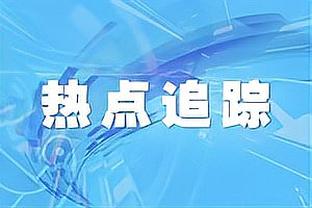 热点追踪